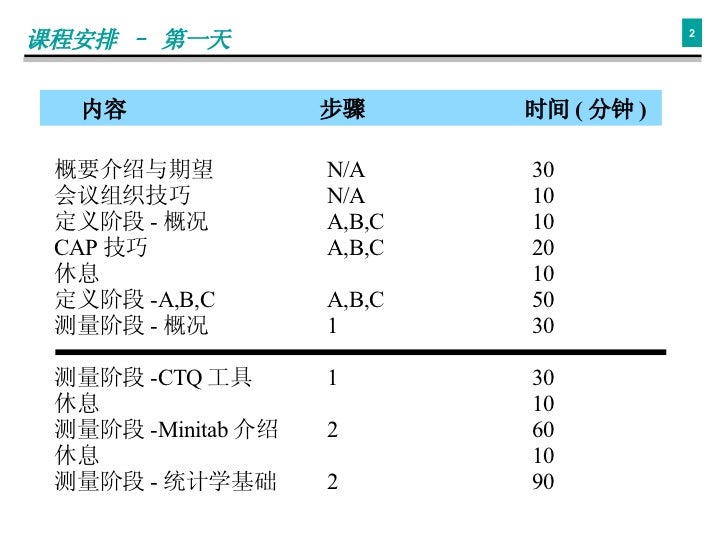 课程安排 － 第一天

2

| 内容 | 步骤 | 时间 ( 分钟 ) |
|---|---|---|
| 概要介绍与期望 | N/A | 30 |
| 会议组织技巧 | N/A | 10 |
| 定义阶段 - 概况 | A,B,C | 10 |
| CAP 技巧 | A,B,C | 20 |
| 休息 | | 10 |
| 定义阶段 -A,B,C | A,B,C | 50 |
| 测量阶段 - 概况 | 1 | 30 |
| 测量阶段 -CTQ 工具 | 1 | 30 |
| 休息 | | 10 |
| 测量阶段 -Minitab 介绍 | 2 | 60 |
| 休息 | | 10 |
| 测量阶段 - 统计学基础 | 2 | 90 |